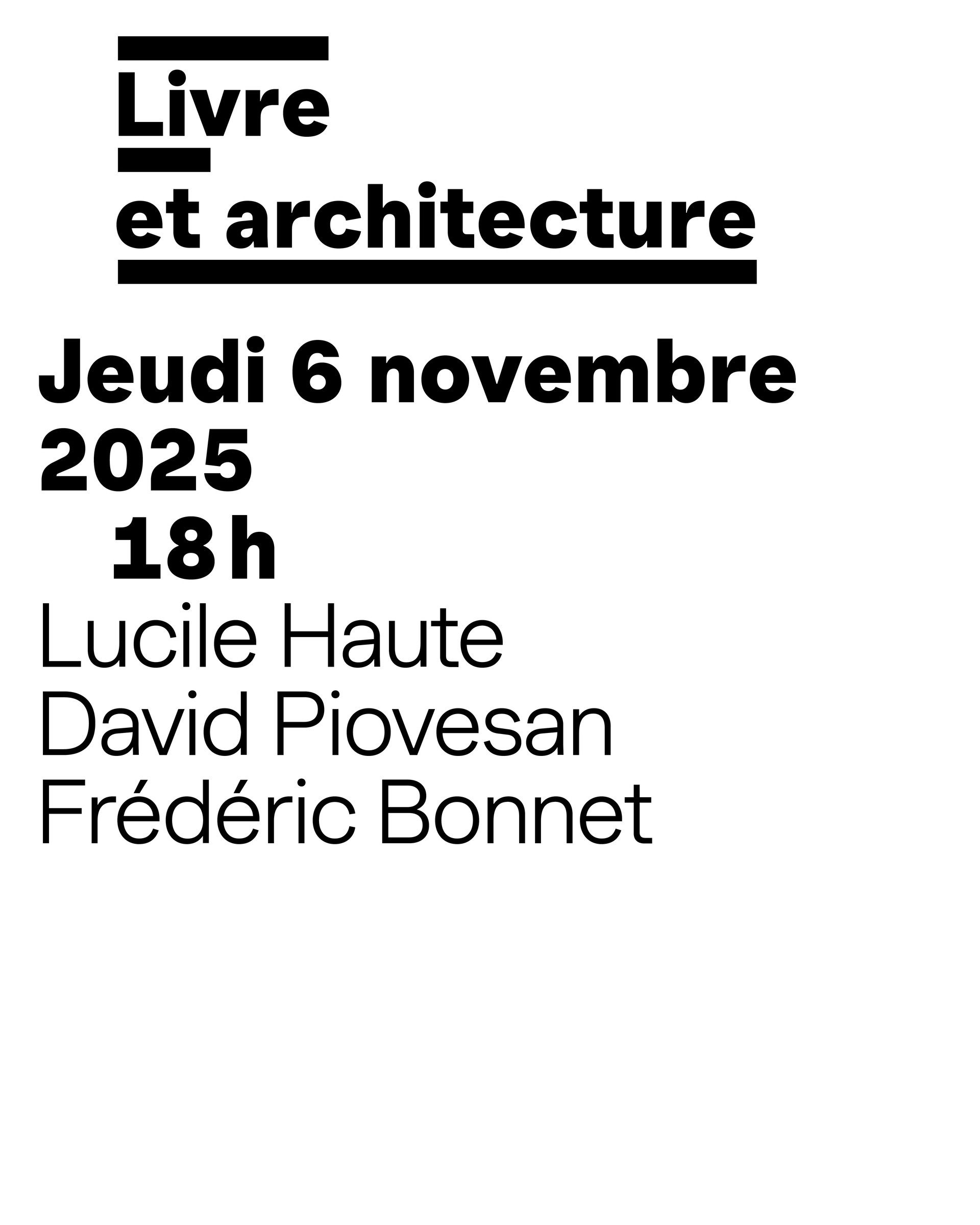 Livre
et architecture

Jeudi 6 novembre
2025
18 h

Lucile Haute
David Piovesan
Frédéric Bonnet